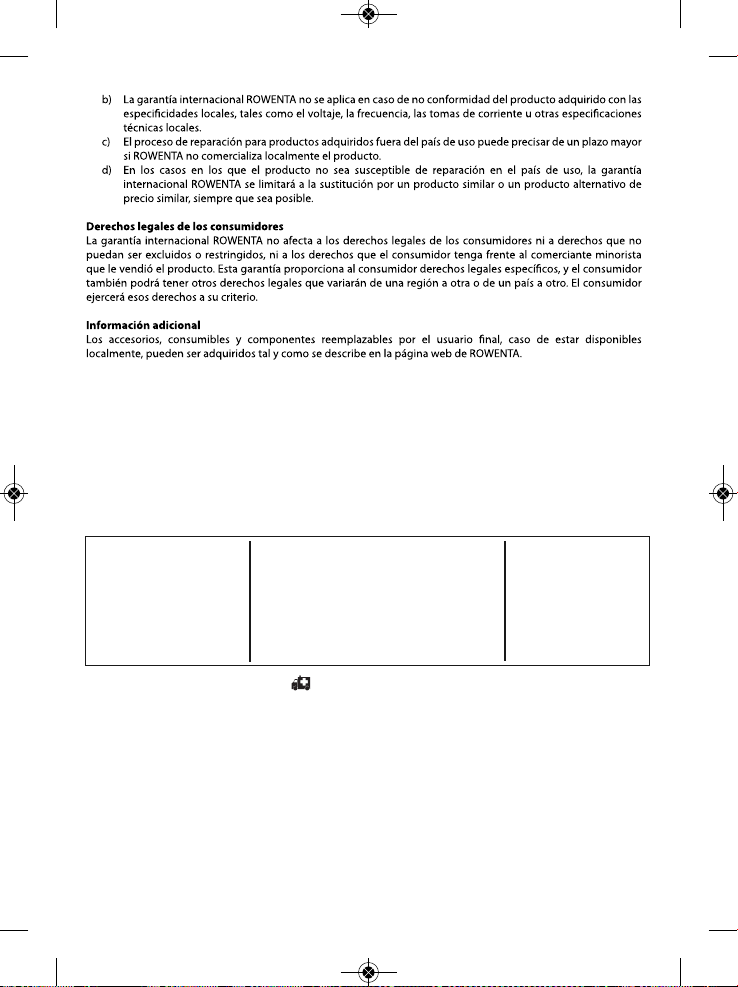 b) La garantía internacional ROWENTA no se aplica en caso de no conformidad del producto adquirido con las especificidades locales, tales como el voltaje, la frecuencia, las tomas de corriente u otras especificaciones técnicas locales.
c) El proceso de reparación para productos adquiridos fuera del país de uso puede precisar de un plazo mayor si ROWENTA no comercializa localmente el producto.
d) En los casos en los que el producto no sea susceptible de reparación en el país de uso, la garantía internacional ROWENTA se limitará a la sustitución por un producto similar o un producto alternativo de precio similar, siempre que sea posible.

Derechos legales de los consumidores
La garantía internacional ROWENTA no afecta a los derechos legales de los consumidores ni a derechos que no puedan ser excluidos o restringidos, ni a los derechos que el consumidor tenga frente al comerciante minorista que le vendió el producto. Esta garantía proporciona al consumidor derechos legales específicos, y el consumidor también podrá tener otros derechos legales que variarán de una región a otra o de un país a otro. El consumidor ejercerá esos derechos a su criterio.

Información adicional
Los accesorios, consumibles y componentes reemplazables por el usuario final, caso de estar disponibles localmente, pueden ser adquiridos tal y como se describe en la página web de ROWENTA.